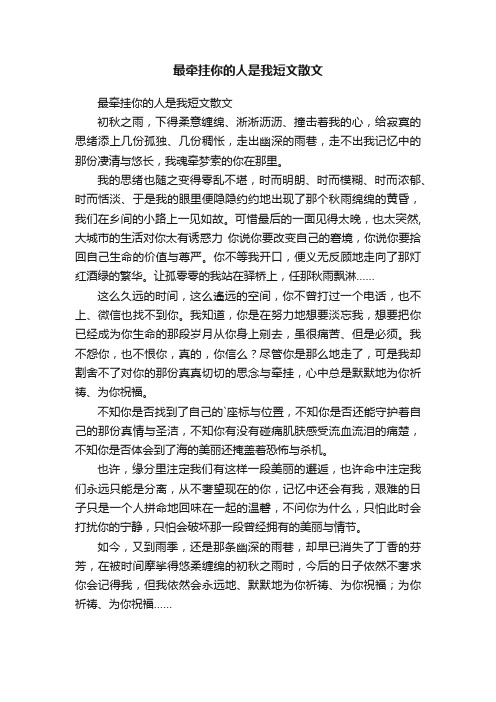 最牵挂你的人是我短文散文

最牵挂你的人是我短文散文

初秋之雨，下得柔意缠绵、淅淅沥沥、撞击着我的心，给寂寞的思绪添上几份孤独、几份稠怅，走出幽深的雨巷，走不出我记忆中的那份凄清与悠长，我魂牵梦萦的你在那里。

我的思绪也随之变得零乱不堪，时而明朗、时而模糊、时而浓郁、时而恬淡、于是我的眼里便隐隐约约地出现了那个秋雨绵绵的黄昏，我们在乡间的小路上一见如故。可惜最后的一面见得太晚，也太突然,大城市的生活对你太有诱惑力 你说你要改变自己的窘境，你说你要拾回自己生命的价值与尊严。你不等我开口，便义无反顾地走向了那灯红酒绿的繁华。让孤零零的我站在驿桥上，任那秋雨飘淋……

这么久远的时间，这么遥远的空间，你不曾打过一个电话，也不上、微信也找不到你。我知道，你是在努力地想要淡忘我，想要把你已经成为你生命的那段岁月从你身上剜去，虽很痛苦、但是必须。我不怨你，也不恨你，真的，你信么？尽管你是那么地走了，可是我却割舍不了对你的那份真真切切的思念与牵挂，心中总是默默地为你祈祷、为你祝福。

不知你是否找到了自己的`座标与位置，不知你是否还能守护着自己的那份真情与圣洁，不知你有没有碰痛肌肤感受流血流泪的痛楚，不知你是否体会到了海的美丽还掩盖着恐怖与杀机。

也许，缘分里注定我们有这样一段美丽的邂逅，也许命中注定我们永远只能是分离，从不奢望现在的你，记忆中还会有我，艰难的日子只是一个人拼命地回味在一起的温馨，不问你为什么，只怕此时会打扰你的宁静，只怕会破坏那一段曾经拥有的美丽与情节。

如今，又到雨季，还是那条幽深的雨巷，却早已消失了丁香的芬芳，在被时间摩挲得悠柔缠绵的初秋之雨时，今后的日子依然不奢求你会记得我，但我依然会永远地、默默地为你祈祷、为你祝福；为你祈祷、为你祝福……